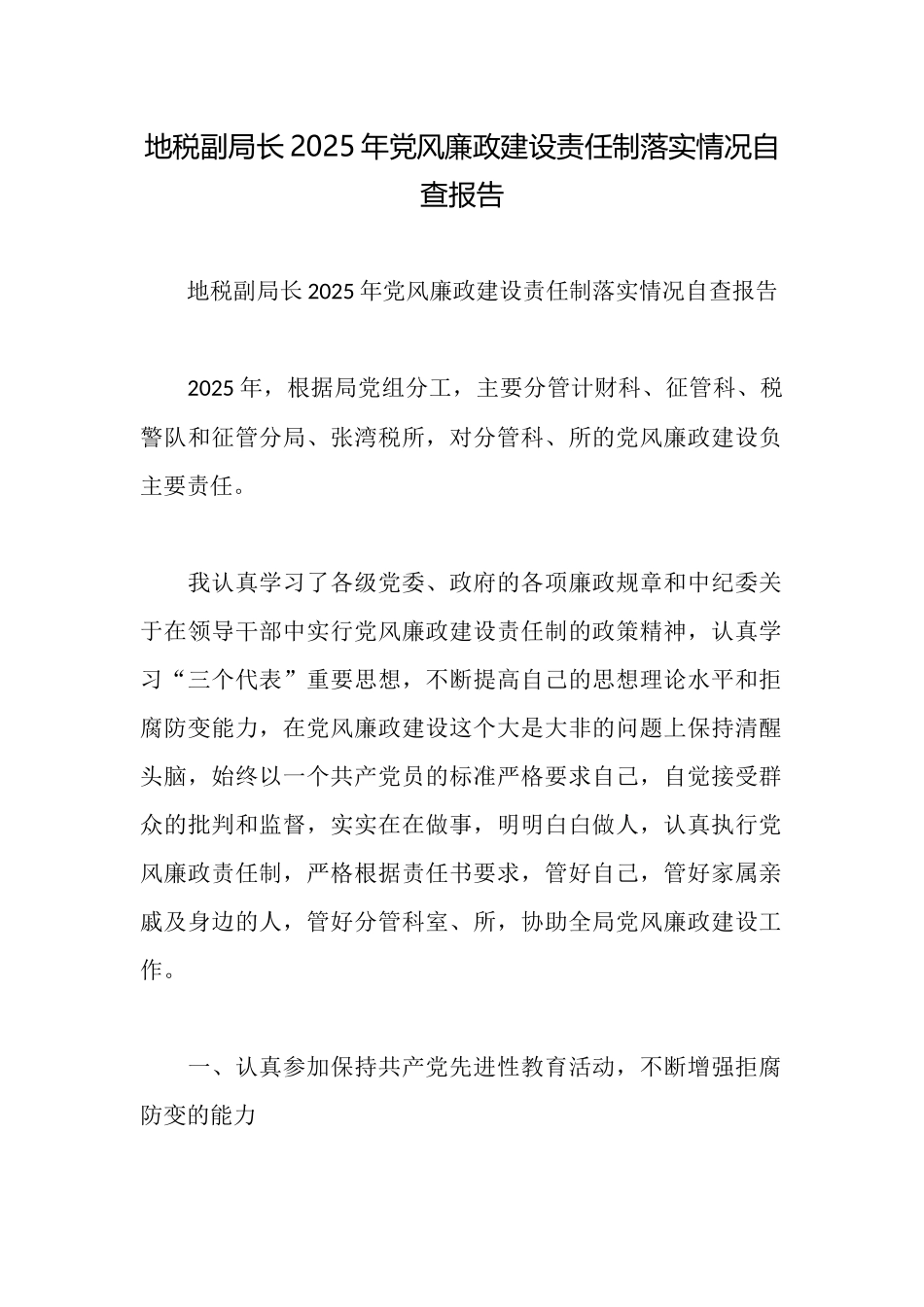 地税副局长2025年党风廉政建设责任制落实情况自查报告

地税副局长2025年党风廉政建设责任制落实情况自查报告

2025年，根据局党组分工，主要分管计财科、征管科、税警队和征管分局、张湾税所，对分管科、所的党风廉政建设负主要责任。

我认真学习了各级党委、政府的各项廉政规章和中纪委关于在领导干部中实行党风廉政建设责任制的政策精神，认真学习“三个代表”重要思想，不断提高自己的思想理论水平和拒腐防变能力，在党风廉政建设这个大是大非的问题上保持清醒头脑，始终以一个共产党员的标准严格要求自己，自觉接受群众的批判和监督，实实在在做事，明明白白做人，认真执行党风廉政责任制，严格根据责任书要求，管好自己，管好家属亲戚及身边的人，管好分管科室、所，协助全局党风廉政建设工作。

一、认真参加保持共产党先进性教育活动，不断增强拒腐防变的能力